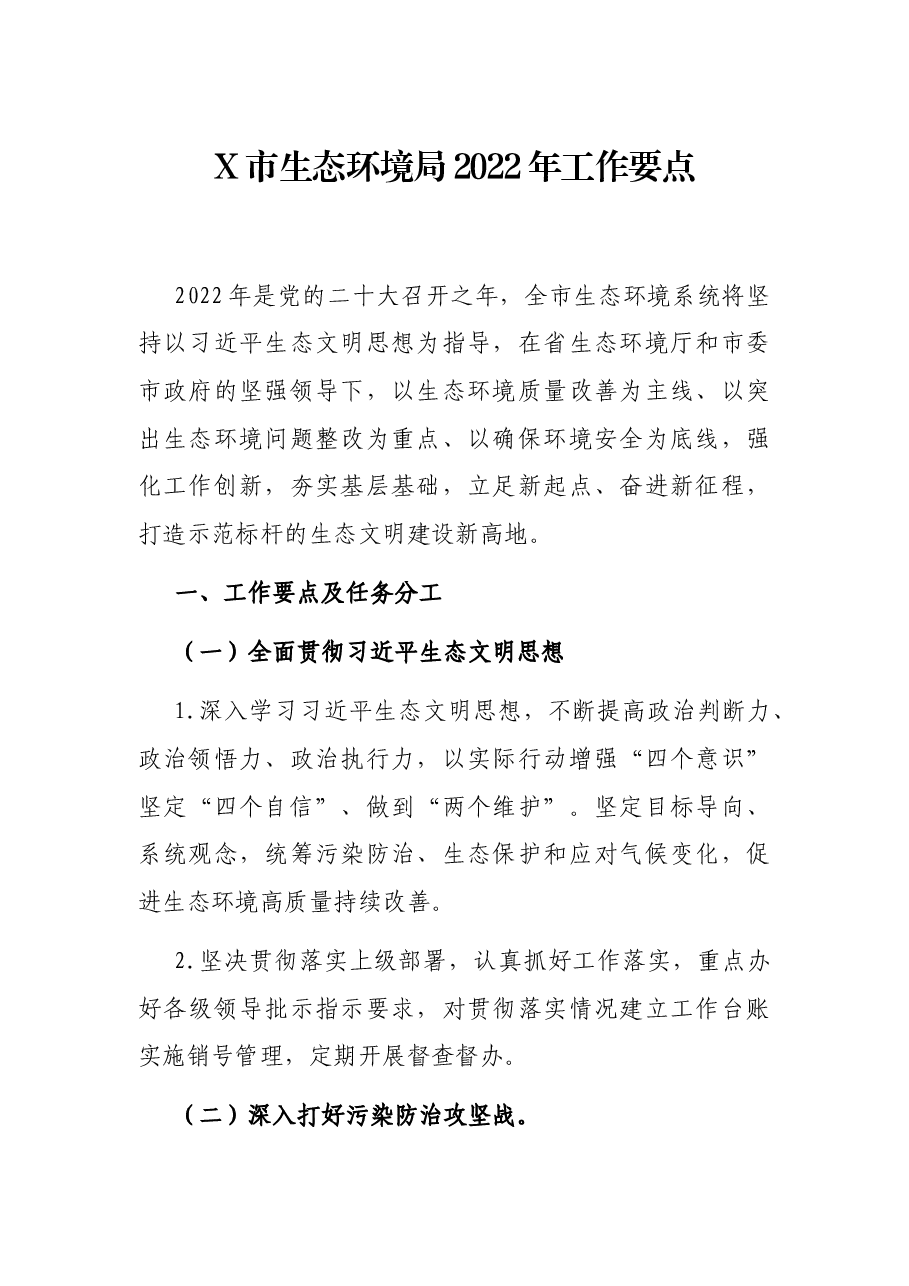 X市生态环境局2022年工作要点

2022年是党的二十大召开之年，全市生态环境系统将坚持以习近平生态文明思想为指导，在省生态环境厅和市委市政府的坚强领导下，以生态环境质量改善为主线、以突出生态环境问题整改为重点、以确保环境安全为底线，强化工作创新，夯实基层基础，立足新起点、奋进新征程，打造示范标杆的生态文明建设新高地。

一、工作要点及任务分工

（一）全面贯彻习近平生态文明思想

1.深入学习习近平生态文明思想，不断提高政治判断力、政治领悟力、政治执行力，以实际行动增强“四个意识”坚定“四个自信”、做到“两个维护”。坚定目标导向、系统观念，统筹污染防治、生态保护和应对气候变化，促进生态环境高质量持续改善。

2.坚决贯彻落实上级部署，认真抓好工作落实，重点办好各级领导批示指示要求，对贯彻落实情况建立工作台账实施销号管理，定期开展督查督办。

（二）深入打好污染防治攻坚战。